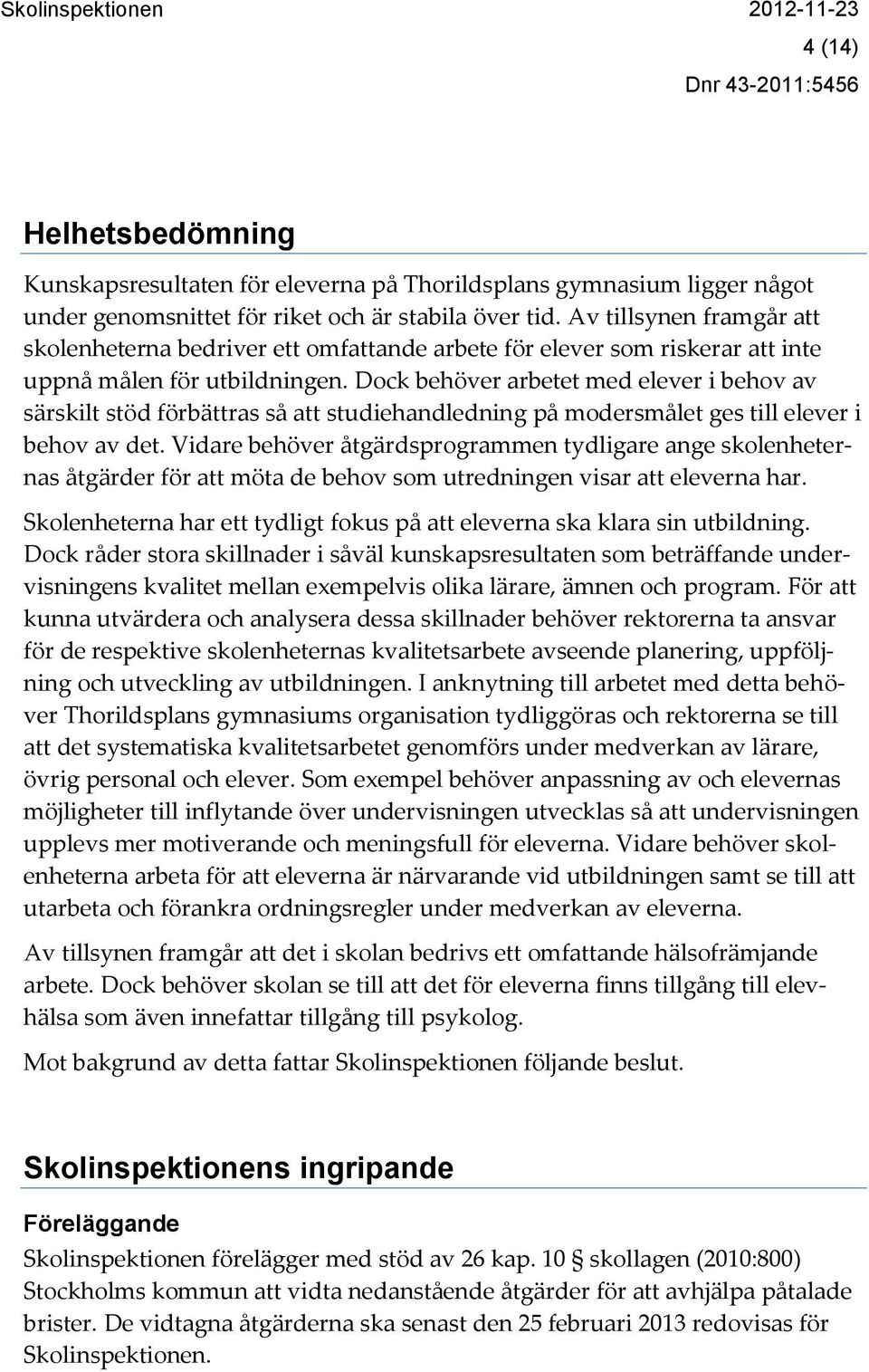 Skolinspektionen 2012-11-23

4 (14)

Dnr 43-2011:5456

Helhetsbedömning

Kunskapsresultaten för eleverna på Thorildsplans gymnasium ligger något under genomsnittet för riket och är stabila över tid. Av tillsynen framgår att skolenheterna bedriver ett omfattande arbete för elever som riskerar att inte uppnå målen för utbildningen. Dock behöver arbetet med elever i behov av särskilt stöd förbättras så att studiehandledning på modersmålet ges till elever i behov av det. Vidare behöver åtgärdsprogrammen tydligare ange skolenheternas åtgärder för att möta de behov som utredningen visar att eleverna har.

Skolenheterna har ett tydligt fokus på att eleverna ska klara sin utbildning. Dock råder stora skillnader i såväl kunskapsresultaten som beträffande undervisningens kvalitet mellan exempelvis olika lärare, ämnen och program. För att kunna utvärdera och analysera dessa skillnader behöver rektorerna ta ansvar för de respektive skolenheternas kvalitetsarbete avseende planering, uppföljning och utveckling av utbildningen. I anknytning till arbetet med detta behöver Thorildsplans gymnasiums organisation tydliggöras och rektorerna se till att det systematiska kvalitetsarbetet genomförs under medverkan av lärare, övrig personal och elever. Som exempel behöver anpassning av och elevernas möjligheter till inflytande över undervisningen utvecklas så att undervisningen upplevs mer motiverande och meningsfull för eleverna. Vidare behöver skolenheterna arbeta för att eleverna är närvarande vid utbildningen samt se till att utarbeta och förankra ordningsregler under medverkan av eleverna.

Av tillsynen framgår att det i skolan bedrivs ett omfattande hälsofrämjande arbete. Dock behöver skolan se till att det för eleverna finns tillgång till elevhälsa som även innefattar tillgång till psykolog.

Mot bakgrund av detta fattar Skolinspektionen följande beslut.

Skolinspektionens ingripande

Föreläggande

Skolinspektionen förelägger med stöd av 26 kap. 10 § skollagen (2010:800) Stockholms kommun att vidta nedanstående åtgärder för att avhjälpa påtalade brister. De vidtagna åtgärderna ska senast den 25 februari 2013 redovisas för Skolinspektionen.